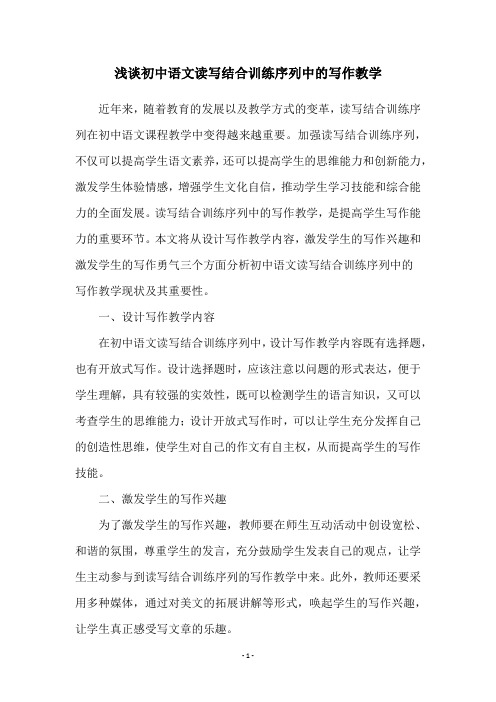 浅谈初中语文读写结合训练序列中的写作教学

近年来，随着教育的发展以及教学方式的变革，读写结合训练序列在初中语文课程教学中变得越来越重要。加强读写结合训练序列，不仅可以提高学生语文素养，还可以提高学生的思维能力和创新能力，激发学生体验情感，增强学生文化自信，推动学生学习技能和综合能力的全面发展。读写结合训练序列中的写作教学，是提高学生写作能力的重要环节。本文将从设计写作教学内容，激发学生的写作兴趣和激发学生的写作勇气三个方面分析初中语文读写结合训练序列中的写作教学现状及其重要性。

一、设计写作教学内容

在初中语文读写结合训练序列中，设计写作教学内容既有选择题，也有开放式写作。设计选择题时，应该注意以问题的形式表达，便于学生理解，具有较强的实效性，既可以检测学生的语言知识，又可以考查学生的思维能力；设计开放式写作时，可以让学生充分发挥自己的创造性思维，使学生对自己的作文有自主权，从而提高学生的写作技能。

二、激发学生的写作兴趣

为了激发学生的写作兴趣，教师要在师生互动活动中创设宽松、和谐的氛围，尊重学生的发言，充分鼓励学生发表自己的观点，让学生主动参与到读写结合训练序列的写作教学中来。此外，教师还要采用多种媒体，通过对美文的拓展讲解等形式，唤起学生的写作兴趣，让学生真正感受写文章的乐趣。

- 1 -